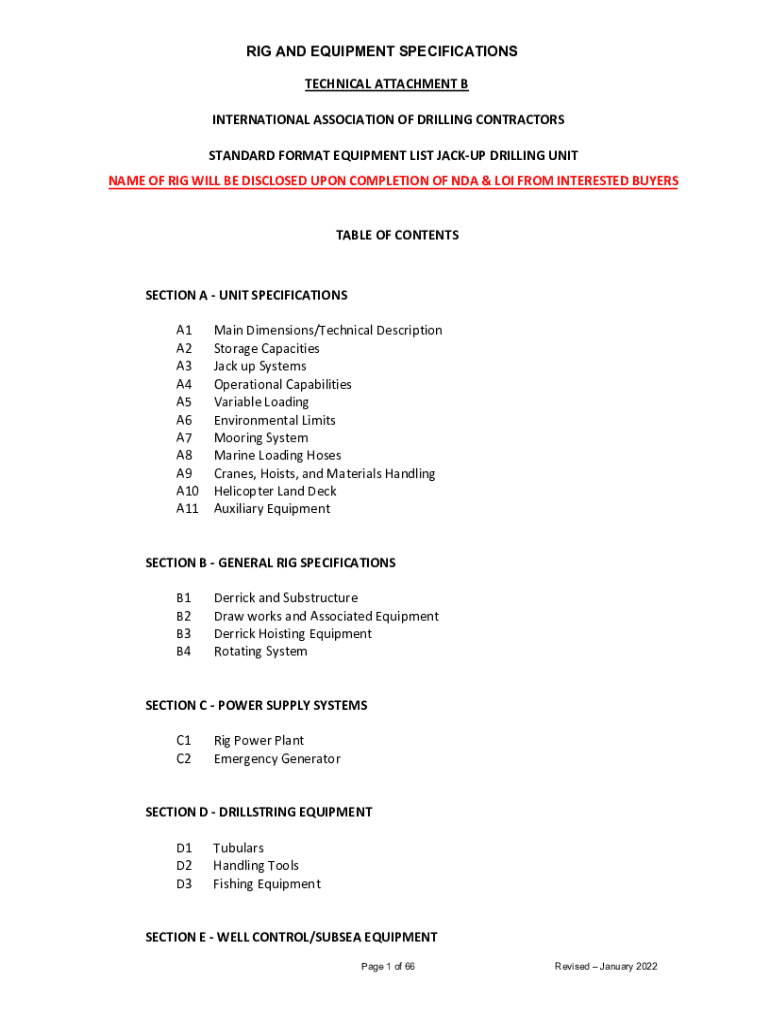 RIG AND EQUIPMENT SPECIFICATIONS

TECHNICAL ATTACHMENT B

INTERNATIONAL ASSOCIATION OF DRILLING CONTRACTORS

STANDARD FORMAT EQUIPMENT LIST JACK-UP DRILLING UNIT

NAME OF RIG WILL BE DISCLOSED UPON COMPLETION OF NDA & LOI FROM INTERESTED BUYERS

TABLE OF CONTENTS

SECTION A - UNIT SPECIFICATIONS

A1 Main Dimensions/Technical Description
A2 Storage Capacities
A3 Jack up Systems
A4 Operational Capabilities
A5 Variable Loading
A6 Environmental Limits
A7 Mooring System
A8 Marine Loading Hoses
A9 Cranes, Hoists, and Materials Handling
A10 Helicopter Land Deck
A11 Auxiliary Equipment

SECTION B - GENERAL RIG SPECIFICATIONS

B1 Derrick and Substructure
B2 Draw works and Associated Equipment
B3 Derrick Hoisting Equipment
B4 Rotating System

SECTION C - POWER SUPPLY SYSTEMS

C1 Rig Power Plant
C2 Emergency Generator

SECTION D - DRILLSTRING EQUIPMENT

D1 Tubulars
D2 Handling Tools
D3 Fishing Equipment

SECTION E - WELL CONTROL/SUBSEA EQUIPMENT

Page 1 of 66

Revised – January 2022